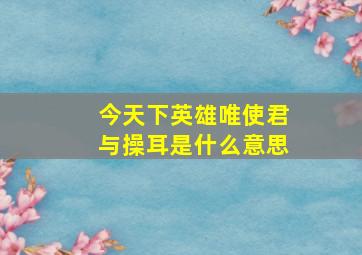 今天下英雄唯使君与操耳是什么意思